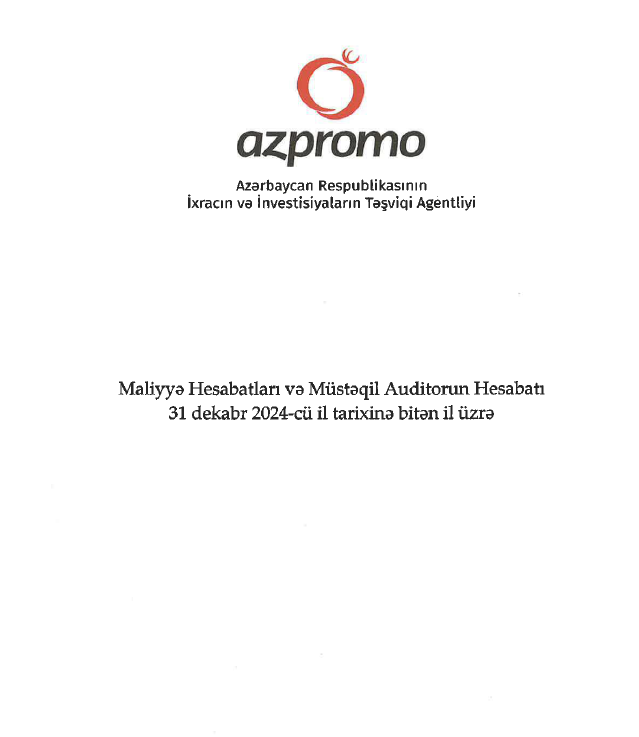 azpromo

Azərbaycan Respublikasının
İxracın və İnvestisiyaların Təşviqi Agentliyi

Maliyyə Hesabatları və Müstəqil Auditorun Hesabatı
31 dekabr 2024-cü il tarixinə bitən il üzrə